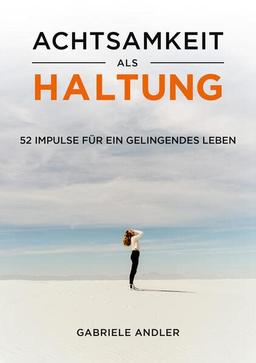 ACHTSAMKEIT
ALS
HALTUNG

52 IMPULSE FÜR EIN GELINGENDES LEBEN

GABRIELE ANDLER